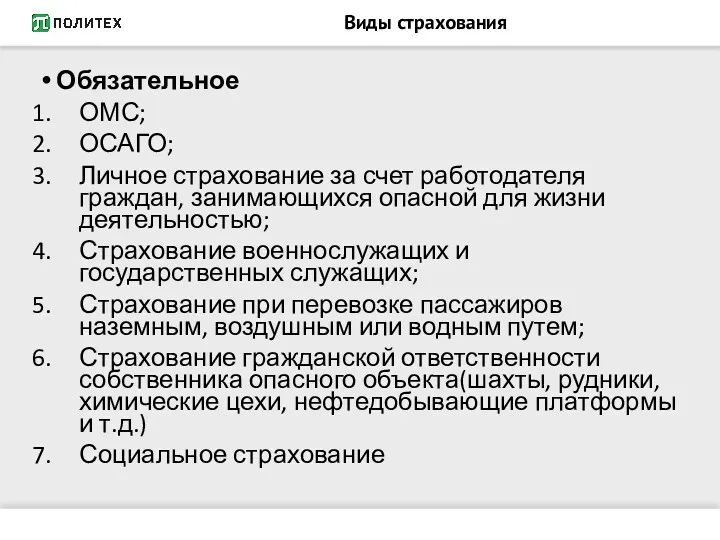 ПОЛИТЕХ

Виды страхования

• Обязательное

1. ОМС;
2. ОСАГО;
3. Личное страхование за счет работодателя граждан, занимающихся опасной для жизни деятельностью;
4. Страхование военнослужащих и государственных служащих;
5. Страхование при перевозке пассажиров наземным, воздушным или водным путем;
6. Страхование гражданской ответственности собственника опасного объекта(шахты, рудники, химические цехи, нефтедобывающие платформы и т.д.)
7. Социальное страхование